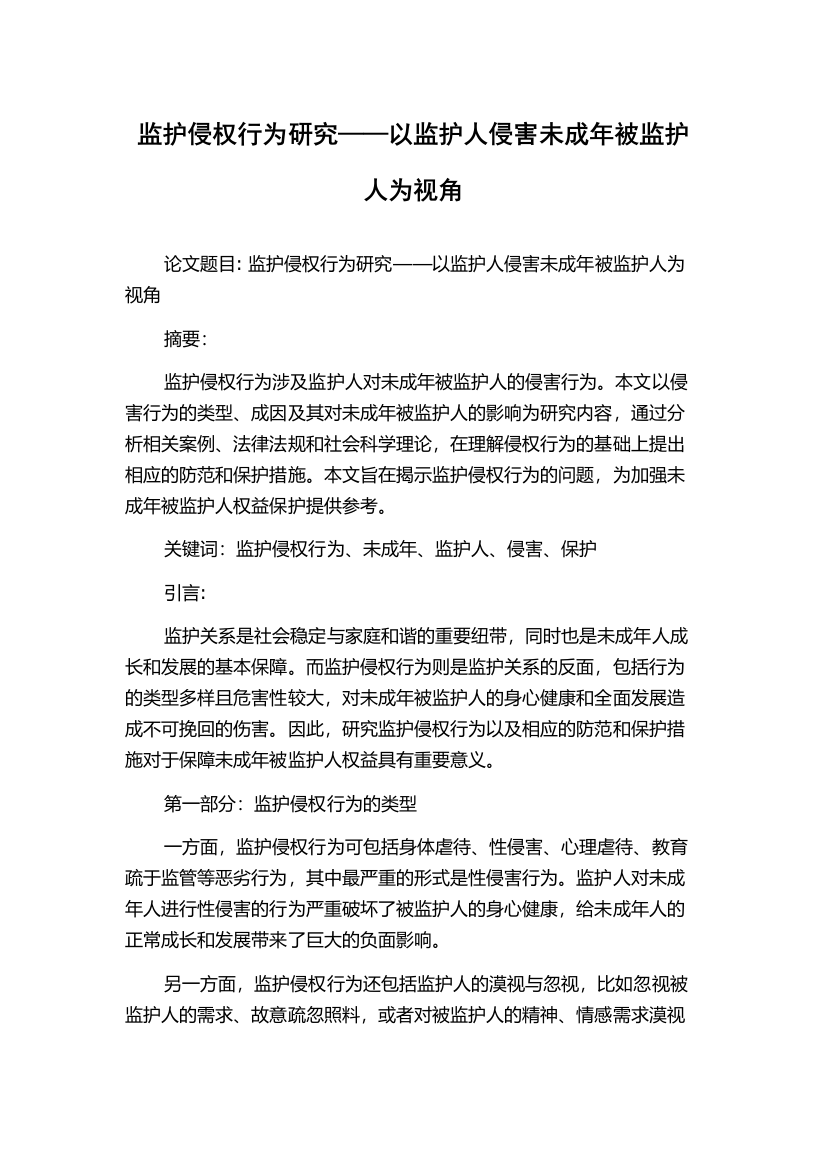 监护侵权行为研究——以监护人侵害未成年被监护人为视角

论文题目：监护侵权行为研究——以监护人侵害未成年被监护人为视角

摘要：

监护侵权行为涉及监护人对未成年被监护人的侵害行为。本文以侵害行为的类型、成因及其对未成年被监护人的影响为研究内容，通过分析相关案例、法律法规和社会科学理论，在理解侵权行为的基础上提出相应的防范和保护措施。本文旨在揭示监护侵权行为的问题，为加强未成年被监护人权益保护提供参考。

关键词：监护侵权行为、未成年、监护人、侵害、保护

引言：

监护关系是社会稳定与家庭和谐的重要纽带，同时也是未成年人成长和发展的基本保障。而监护侵权行为则是监护关系的反面，包括行为的类型多样且危害性较大，对未成年被监护人的身心健康和全面发展造成不可挽回的伤害。因此，研究监护侵权行为以及相应的防范和保护措施对于保障未成年被监护人权益具有重要意义。

第一部分：监护侵权行为的类型

一方面，监护侵权行为可包括身体虐待、性侵害、心理虐待、教育疏于监管等恶劣行为，其中最严重的形式是性侵害行为。监护人对未成年人进行性侵害的行为严重破坏了被监护人的身心健康，给未成年人的正常成长和发展带来了巨大的负面影响。

另一方面，监护侵权行为还包括监护人的漠视与忽视，比如忽视被监护人的需求、故意疏忽照料，或者对被监护人的精神、情感需求漠视